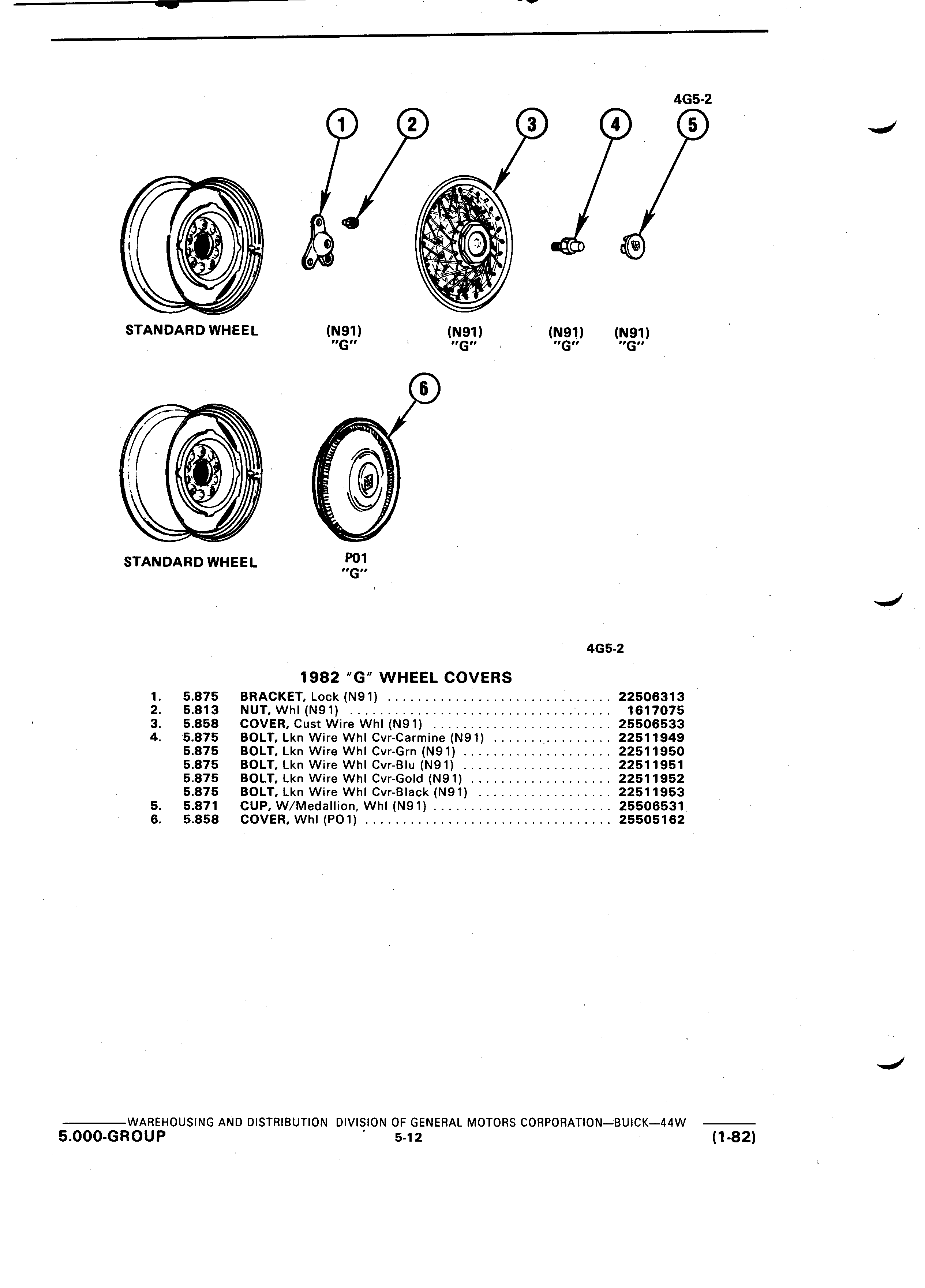 4G5-2

1 2 3 4 5

STANDARD WHEEL

(N91) "G"

(N91) "G"

(N91) "G"

(N91) "G"

6

STANDARD WHEEL

P01 "G"

4G5-2

1982 "G" WHEEL COVERS

| | | | |
|---|---|---|---|
| 1. | 5.875 | BRACKET, Lock (N91) | 22506313 |
| 2. | 5.813 | NUT, Whl (N91) | 1617075 |
| 3. | 5.858 | COVER, Cust Wire Whl (N91) | 25506533 |
| 4. | 5.875 | BOLT, Lkn Wire Whl Cvr-Carmine (N91) | 22511949 |
| | 5.875 | BOLT, Lkn Wire Whl Cvr-Grn (N91) | 22511950 |
| | 5.875 | BOLT, Lkn Wire Whl Cvr-Blu (N91) | 22511951 |
| | 5.875 | BOLT, Lkn Wire Whl Cvr-Gold (N91) | 22511952 |
| | 5.875 | BOLT, Lkn Wire Whl Cvr-Black (N91) | 22511953 |
| 5. | 5.871 | CUP, W/Medallion, Whl (N91) | 25506531 |
| 6. | 5.858 | COVER, Whl (PO1) | 25505162 |

WAREHOUSING AND DISTRIBUTION DIVISION OF GENERAL MOTORS CORPORATION—BUICK—44W

5.000-GROUP 5-12 (1-82)